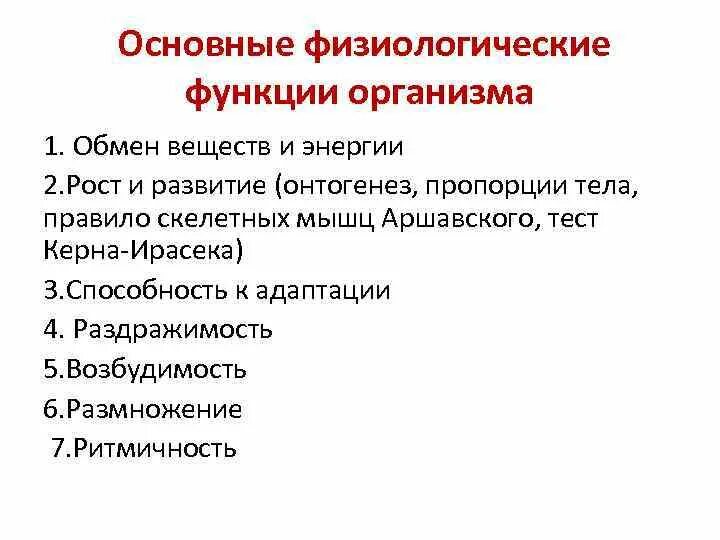 Основные физиологические функции организма

1. Обмен веществ и энергии

2.Рост и развитие (онтогенез, пропорции тела, правило скелетных мышц Аршавского, тест Керна-Ирасека)

3.Способность к адаптации

4. Раздражимость

5.Возбудимость

6.Размножение

7.Ритмичность